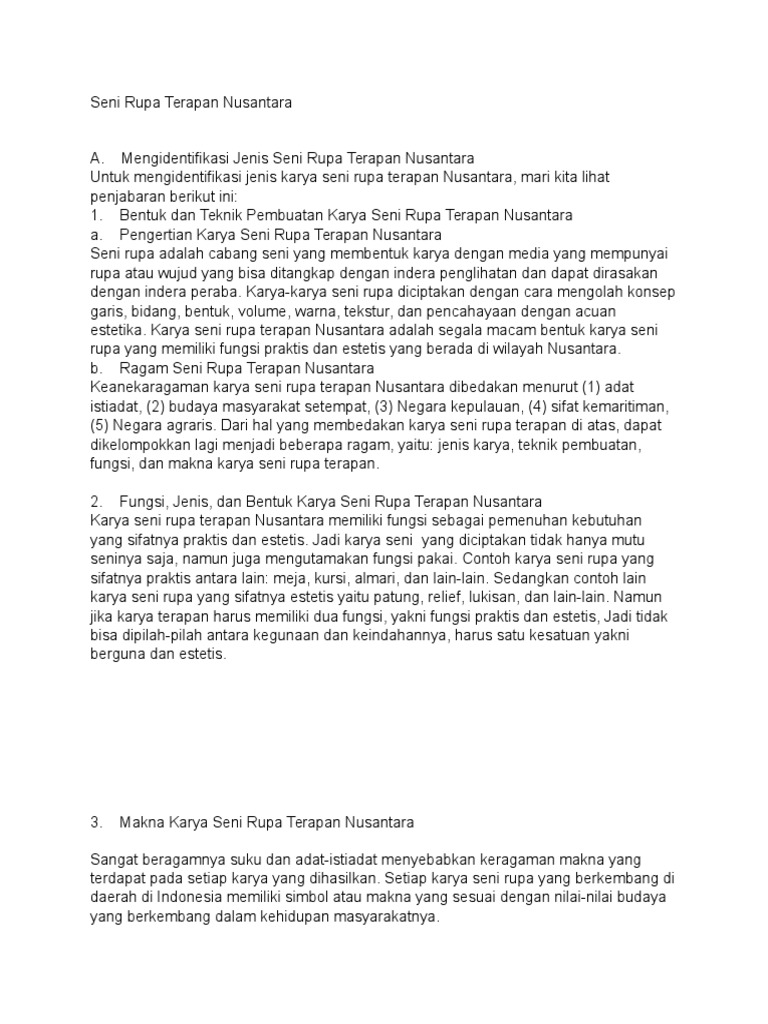 Seni Rupa Terapan Nusantara

A. Mengidentifikasi Jenis Seni Rupa Terapan Nusantara
Untuk mengidentifikasi jenis karya seni rupa terapan Nusantara, mari kita lihat penjabaran berikut ini:
1. Bentuk dan Teknik Pembuatan Karya Seni Rupa Terapan Nusantara
a. Pengertian Karya Seni Rupa Terapan Nusantara
Seni rupa adalah cabang seni yang membentuk karya dengan media yang mempunyai rupa atau wujud yang bisa ditangkap dengan indera penglihatan dan dapat dirasakan dengan indera peraba. Karya-karya seni rupa diciptakan dengan cara mengolah konsep garis, bidang, bentuk, volume, warna, tekstur, dan pencahayaan dengan acuan estetika. Karya seni rupa terapan Nusantara adalah segala macam bentuk karya seni rupa yang memiliki fungsi praktis dan estetis yang berada di wilayah Nusantara.
b. Ragam Seni Rupa Terapan Nusantara
Keanekaragaman karya seni rupa terapan Nusantara dibedakan menurut (1) adat istiadat, (2) budaya masyarakat setempat, (3) Negara kepulauan, (4) sifat kemaritiman, (5) Negara agraris. Dari hal yang membedakan karya seni rupa terapan di atas, dapat dikelompokkan lagi menjadi beberapa ragam, yaitu: jenis karya, teknik pembuatan, fungsi, dan makna karya seni rupa terapan.

2. Fungsi, Jenis, dan Bentuk Karya Seni Rupa Terapan Nusantara
Karya seni rupa terapan Nusantara memiliki fungsi sebagai pemenuhan kebutuhan yang sifatnya praktis dan estetis. Jadi karya seni yang diciptakan tidak hanya mutu seninya saja, namun juga mengutamakan fungsi pakai. Contoh karya seni rupa yang sifatnya praktis antara lain: meja, kursi, almari, dan lain-lain. Sedangkan contoh lain karya seni rupa yang sifatnya estetis yaitu patung, relief, lukisan, dan lain-lain. Namun jika karya terapan harus memiliki dua fungsi, yakni fungsi praktis dan estetis, Jadi tidak bisa dipilah-pilah antara kegunaan dan keindahannya, harus satu kesatuan yakni berguna dan estetis.

3. Makna Karya Seni Rupa Terapan Nusantara

Sangat beragamnya suku dan adat-istiadat menyebabkan keragaman makna yang terdapat pada setiap karya yang dihasilkan. Setiap karya seni rupa yang berkembang di daerah di Indonesia memiliki simbol atau makna yang sesuai dengan nilai-nilai budaya yang berkembang dalam kehidupan masyarakatnya.